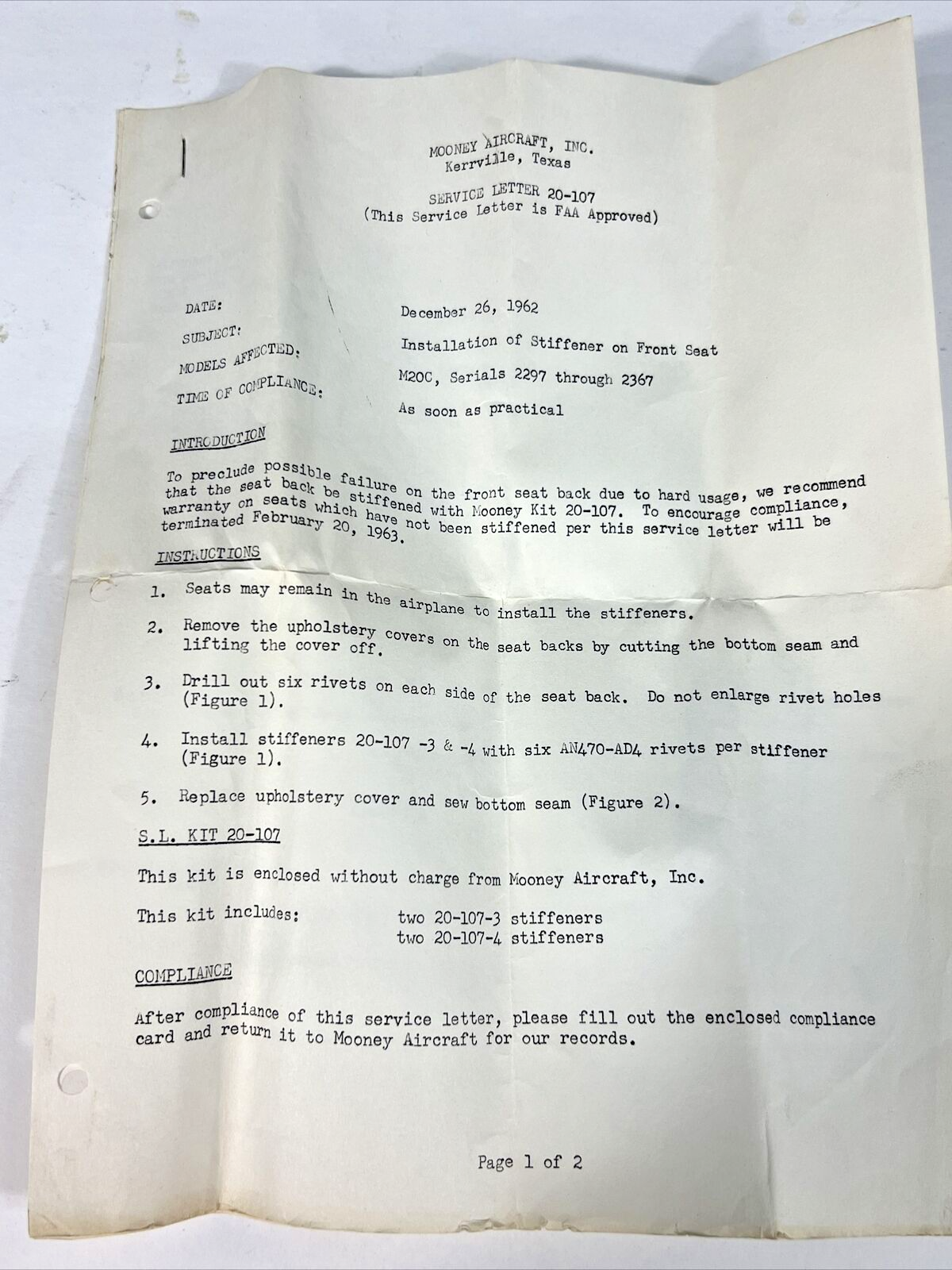 MOONEY AIRCRAFT, INC.
Kerrville, Texas

SERVICE LETTER 20-107
(This Service Letter is FAA Approved)

DATE: December 26, 1962

SUBJECT: Installation of Stiffener on Front Seat

MODELS AFFECTED: M20C, Serials 2297 through 2367

TIME OF COMPLIANCE: As soon as practical

INTRODUCTION

To preclude possible failure on the front seat back due to hard usage, we recommend that the seat back be stiffened with Mooney Kit 20-107. To encourage compliance, warranty on seats which have not been stiffened per this service letter will be terminated February 20, 1963.

INSTRUCTIONS

1. Seats may remain in the airplane to install the stiffeners.

2. Remove the upholstery covers on the seat backs by cutting the bottom seam and lifting the cover off.

3. Drill out six rivets on each side of the seat back. Do not enlarge rivet holes (Figure 1).

4. Install stiffeners 20-107 -3 & -4 with six AN470-AD4 rivets per stiffener (Figure 1).

5. Replace upholstery cover and sew bottom seam (Figure 2).

S.L. KIT 20-107

This kit is enclosed without charge from Mooney Aircraft, Inc.

This kit includes: two 20-107-3 stiffeners
two 20-107-4 stiffeners

COMPLIANCE

After compliance of this service letter, please fill out the enclosed compliance card and return it to Mooney Aircraft for our records.

Page 1 of 2